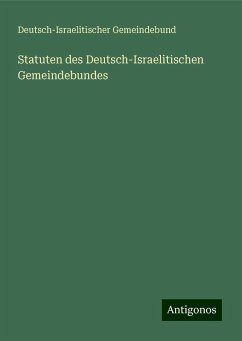 Deutsch-Israelitischer Gemeindebund

Statuten des Deutsch-Israelitischen Gemeindebundes

Antigonos